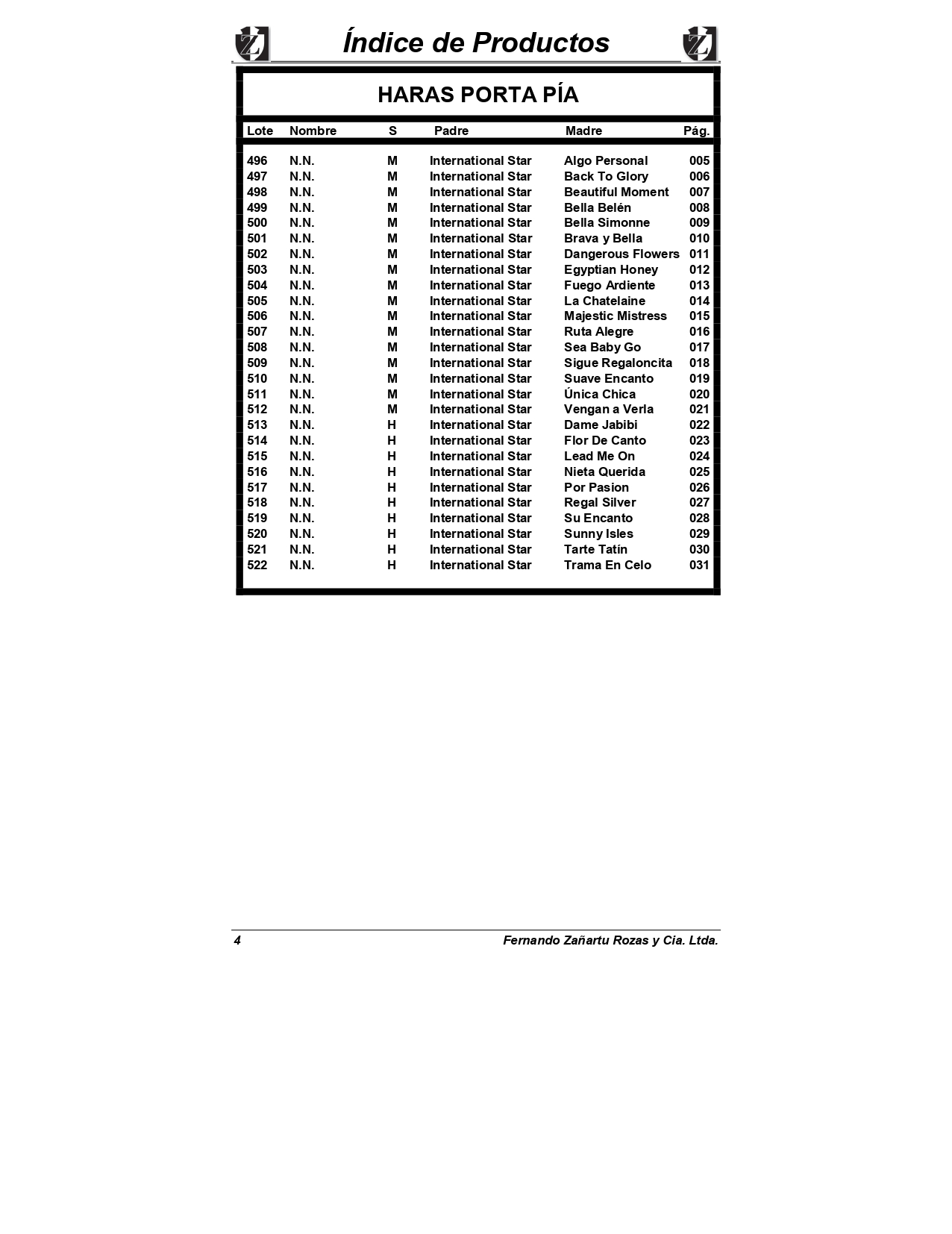 Índice de Productos

HARAS PORTA PÍA

| Lote | Nombre | S | Padre | Madre | Pág. |
|---|---|---|---|---|---|
| 496 | N.N. | M | International Star | Algo Personal | 005 |
| 497 | N.N. | M | International Star | Back To Glory | 006 |
| 498 | N.N. | M | International Star | Beautiful Moment | 007 |
| 499 | N.N. | M | International Star | Bella Belén | 008 |
| 500 | N.N. | M | International Star | Bella Simonne | 009 |
| 501 | N.N. | M | International Star | Brava y Bella | 010 |
| 502 | N.N. | M | International Star | Dangerous Flowers | 011 |
| 503 | N.N. | M | International Star | Egyptian Honey | 012 |
| 504 | N.N. | M | International Star | Fuego Ardiente | 013 |
| 505 | N.N. | M | International Star | La Chatelaine | 014 |
| 506 | N.N. | M | International Star | Majestic Mistress | 015 |
| 507 | N.N. | M | International Star | Ruta Alegre | 016 |
| 508 | N.N. | M | International Star | Sea Baby Go | 017 |
| 509 | N.N. | M | International Star | Sigue Regaloncita | 018 |
| 510 | N.N. | M | International Star | Suave Encanto | 019 |
| 511 | N.N. | M | International Star | Única Chica | 020 |
| 512 | N.N. | M | International Star | Vengan a Verla | 021 |
| 513 | N.N. | H | International Star | Dame Jabibi | 022 |
| 514 | N.N. | H | International Star | Flor De Canto | 023 |
| 515 | N.N. | H | International Star | Lead Me On | 024 |
| 516 | N.N. | H | International Star | Nieta Querida | 025 |
| 517 | N.N. | H | International Star | Por Pasion | 026 |
| 518 | N.N. | H | International Star | Regal Silver | 027 |
| 519 | N.N. | H | International Star | Su Encanto | 028 |
| 520 | N.N. | H | International Star | Sunny Isles | 029 |
| 521 | N.N. | H | International Star | Tarte Tatín | 030 |
| 522 | N.N. | H | International Star | Trama En Celo | 031 |

4 Fernando Zañartu Rozas y Cia. Ltda.